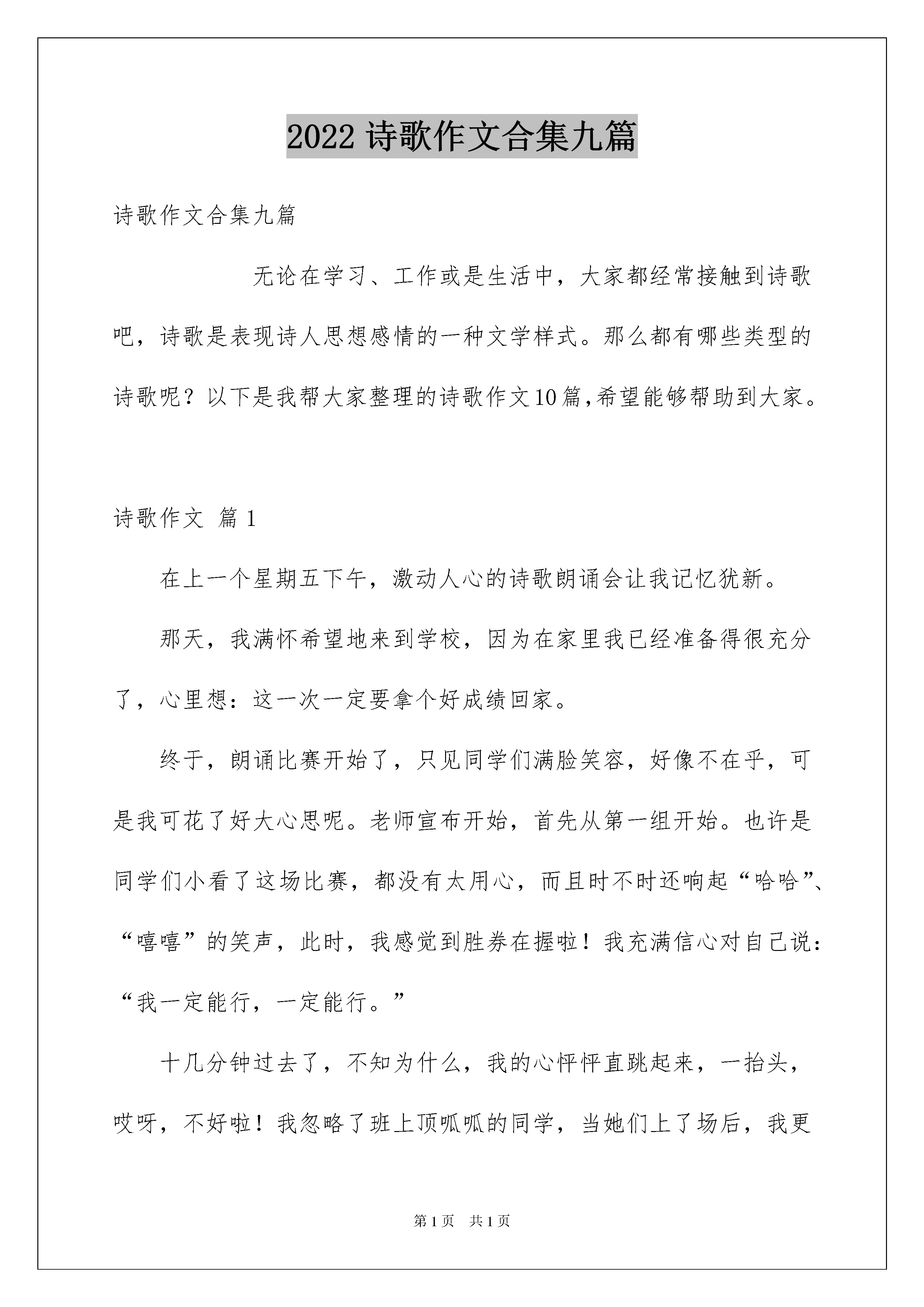 2022 诗歌作文合集九篇

诗歌作文合集九篇

无论在学习、工作或是生活中，大家都经常接触到诗歌吧，诗歌是表现诗人思想感情的一种文学样式。那么都有哪些类型的诗歌呢？以下是我帮大家整理的诗歌作文10篇,希望能够帮助到大家。

诗歌作文 篇1

在上一个星期五下午，激动人心的诗歌朗诵会让我记忆犹新。

那天，我满怀希望地来到学校，因为在家里我已经准备得很充分了，心里想：这一次一定要拿个好成绩回家。

终于，朗诵比赛开始了，只见同学们满脸笑容，好像不在乎，可是我可花了好大心思呢。老师宣布开始，首先从第一组开始。也许是同学们小看了这场比赛，都没有太用心，而且时不时还响起“哈哈”、“嘻嘻”的笑声，此时，我感觉到胜券在握啦！我充满信心对自己说：“我一定能行，一定能行。”

十几分钟过去了，不知为什么，我的心怦怦直跳起来，一抬头，哎呀，不好啦！我忽略了班上顶呱呱的同学，当她们上了场后，我更

第1页 共1页